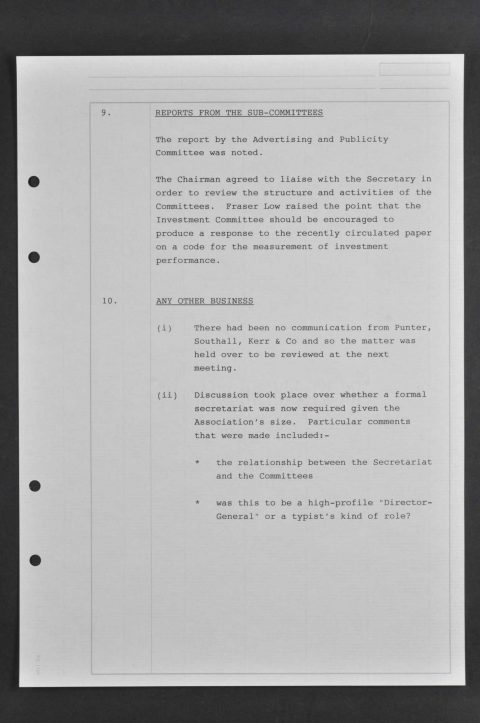 9. REPORTS FROM THE SUB-COMMITTEES

The report by the Advertising and Publicity Committee was noted.

The Chairman agreed to liaise with the Secretary in order to review the structure and activities of the Committees. Fraser Low raised the point that the Investment Committee should be encouraged to produce a response to the recently circulated paper on a code for the measurement of investment performance.

10. ANY OTHER BUSINESS

(i) There had been no communication from Punter, Southall, Kerr & Co and so the matter was held over to be reviewed at the next meeting.

(ii) Discussion took place over whether a formal secretariat was now required given the Association's size. Particular comments that were made included:-

* the relationship between the Secretariat and the Committees

* was this to be a high-profile "Director-General" or a typist's kind of role?